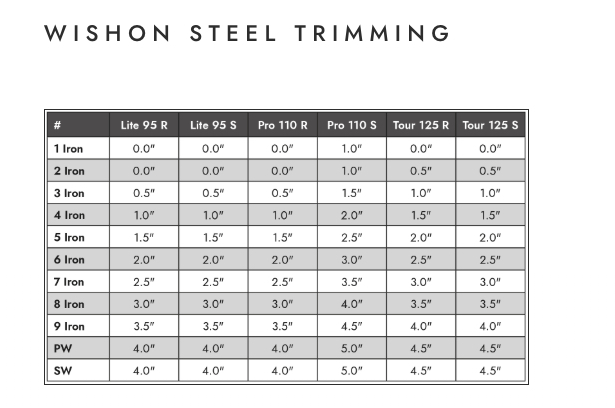 WISHON STEEL TRIMMING

| # | Lite 95 R | Lite 95 S | Pro 110 R | Pro 110 S | Tour 125 R | Tour 125 S |
|---|---|---|---|---|---|---|
| 1 Iron | 0.0″ | 0.0″ | 0.0″ | 1.0″ | 0.0″ | 0.0″ |
| 2 Iron | 0.0″ | 0.0″ | 0.0″ | 1.0″ | 0.5″ | 0.5″ |
| 3 Iron | 0.5″ | 0.5″ | 0.5″ | 1.5″ | 1.0″ | 1.0″ |
| 4 Iron | 1.0″ | 1.0″ | 1.0″ | 2.0″ | 1.5″ | 1.5″ |
| 5 Iron | 1.5″ | 1.5″ | 1.5″ | 2.5″ | 2.0″ | 2.0″ |
| 6 Iron | 2.0″ | 2.0″ | 2.0″ | 3.0″ | 2.5″ | 2.5″ |
| 7 Iron | 2.5″ | 2.5″ | 2.5″ | 3.5″ | 3.0″ | 3.0″ |
| 8 Iron | 3.0″ | 3.0″ | 3.0″ | 4.0″ | 3.5″ | 3.5″ |
| 9 Iron | 3.5″ | 3.5″ | 3.5″ | 4.5″ | 4.0″ | 4.0″ |
| PW | 4.0″ | 4.0″ | 4.0″ | 5.0″ | 4.5″ | 4.5″ |
| SW | 4.0″ | 4.0″ | 4.0″ | 5.0″ | 4.5″ | 4.5″ |